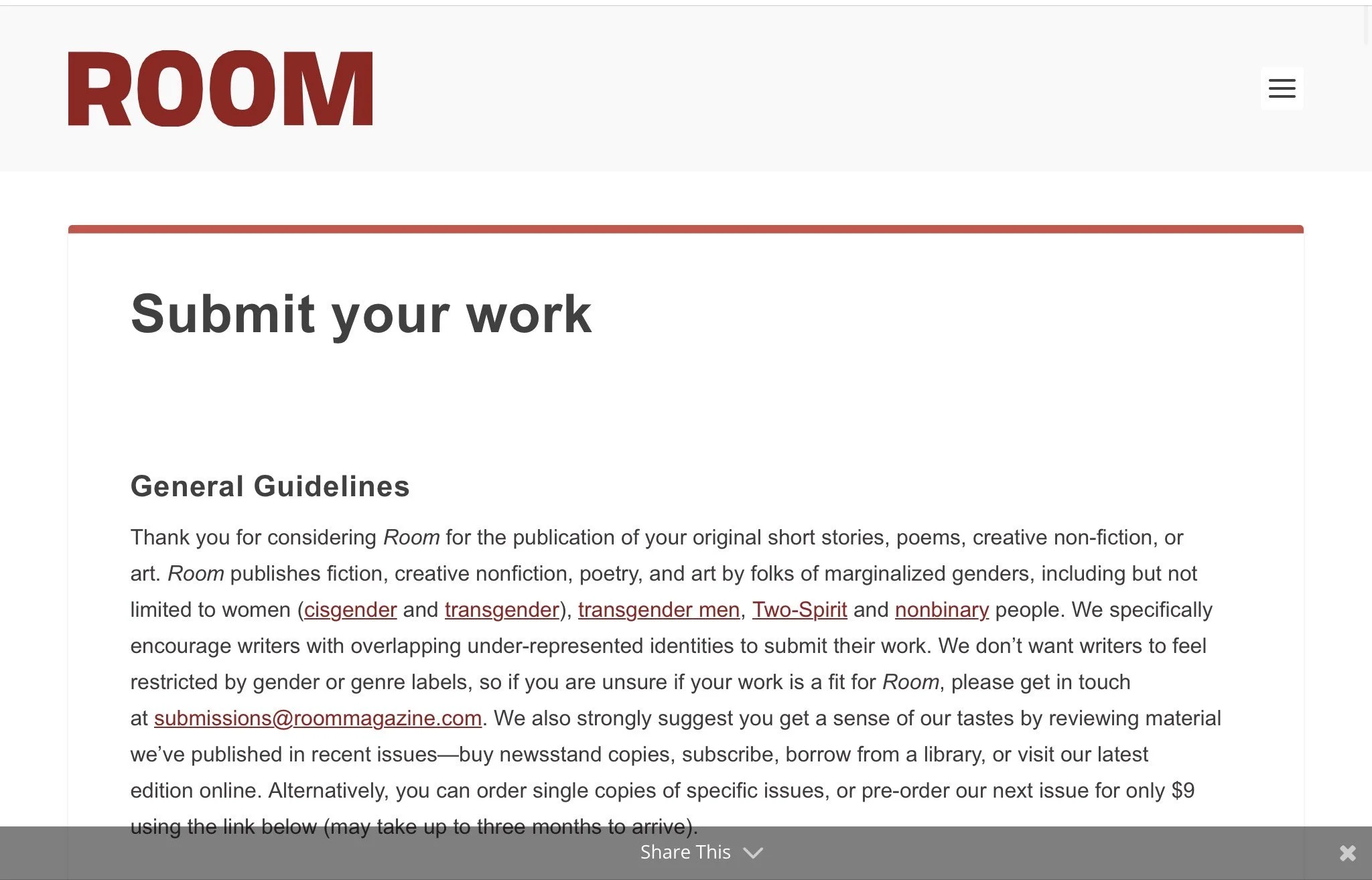 ROOM

Submit your work

General Guidelines

Thank you for considering Room for the publication of your original short stories, poems, creative non-fiction, or art. Room publishes fiction, creative nonfiction, poetry, and art by folks of marginalized genders, including but not limited to women (cisgender and transgender), transgender men, Two-Spirit and nonbinary people. We specifically encourage writers with overlapping under-represented identities to submit their work. We don't want writers to feel restricted by gender or genre labels, so if you are unsure if your work is a fit for Room, please get in touch at submissions@roommagazine.com. We also strongly suggest you get a sense of our tastes by reviewing material we've published in recent issues—buy newsstand copies, subscribe, borrow from a library, or visit our latest edition online. Alternatively, you can order single copies of specific issues, or pre-order our next issue for only $9 using the link below (may take up to three months to arrive).

Share This